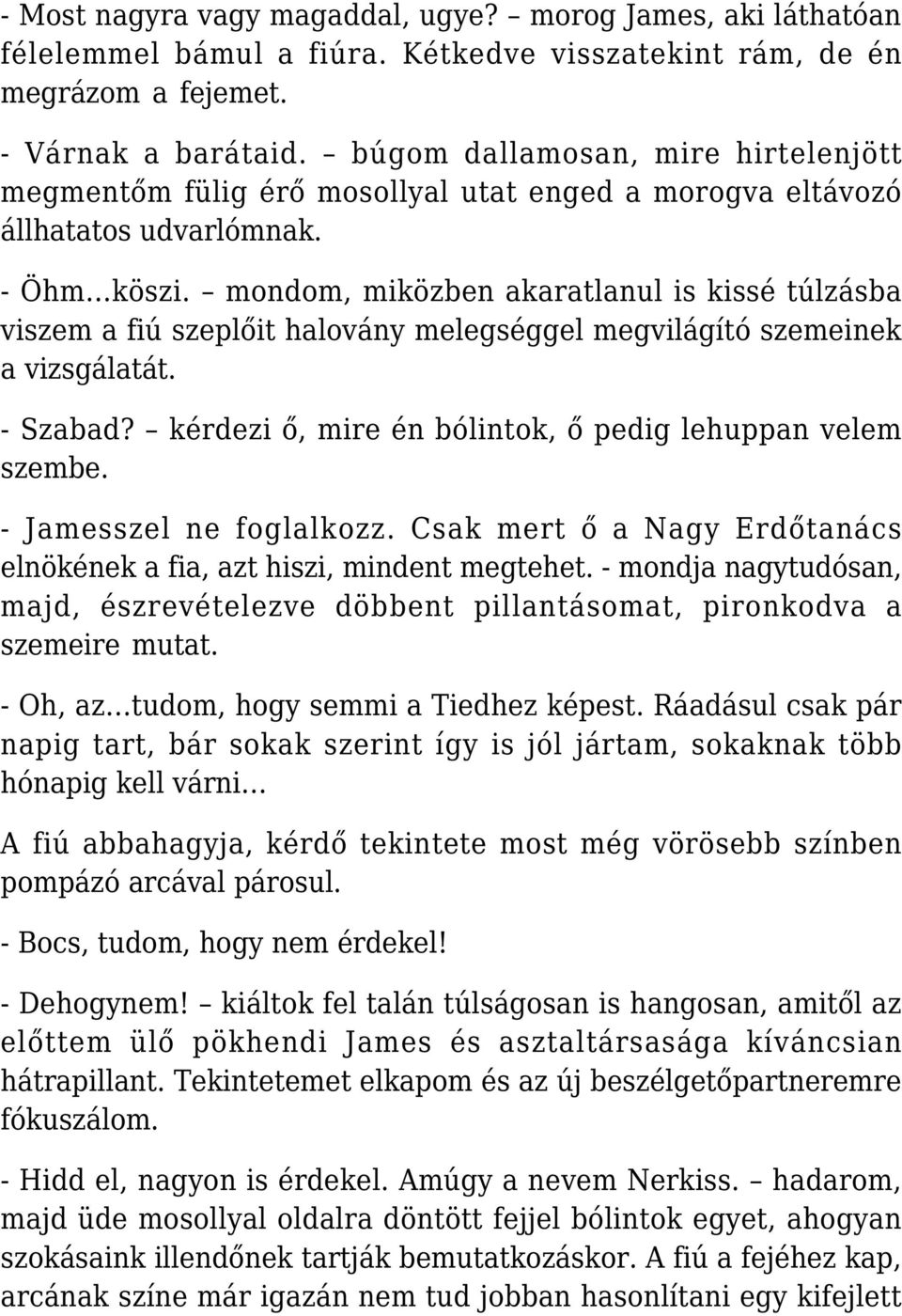 - Most nagyra vagy magaddal, ugye? – morog James, aki láthatóan félelemmel bámul a fiúra. Kétkedve visszatekint rám, de én megrázom a fejemet.

- Várnak a barátaid. – búgom dallamosan, mire hirtelenjött megmentőm fülig érő mosollyal utat enged a morogva eltávozó állhatatos udvarlómnak.

- Öhm…köszi. – mondom, miközben akaratlanul is kissé túlzásba viszem a fiú szeplőit halovány melegséggel megvilágító szemeinek a vizsgálatát.

- Szabad? – kérdezi ő, mire én bólintok, ő pedig lehuppan velem szembe.

- Jamesszel ne foglalkozz. Csak mert ő a Nagy Erdőtanács elnökének a fia, azt hiszi, mindent megtehet. - mondja nagytudósan, majd, észrevételezve döbbent pillantásomat, pironkodva a szemeire mutat.

- Oh, az…tudom, hogy semmi a Tiedhez képest. Ráadásul csak pár napig tart, bár sokak szerint így is jól jártam, sokaknak több hónapig kell várni…

A fiú abbahagyja, kérdő tekintete most még vörösebb színben pompázó arcával párosul.

- Bocs, tudom, hogy nem érdekel!

- Dehogynem! – kiáltok fel talán túlságosan is hangosan, amitől az előttem ülő pökhendi James és asztaltársasága kíváncsian hátrapillant. Tekintetemet elkapom és az új beszélgetőpartneremre fókuszálom.

- Hidd el, nagyon is érdekel. Amúgy a nevem Nerkiss. – hadarom, majd üde mosollyal oldalra döntött fejjel bólintok egyet, ahogyan szokásaink illendőnek tartják bemutatkozáskor. A fiú a fejéhez kap, arcának színe már igazán nem tud jobban hasonlítani egy kifejlett